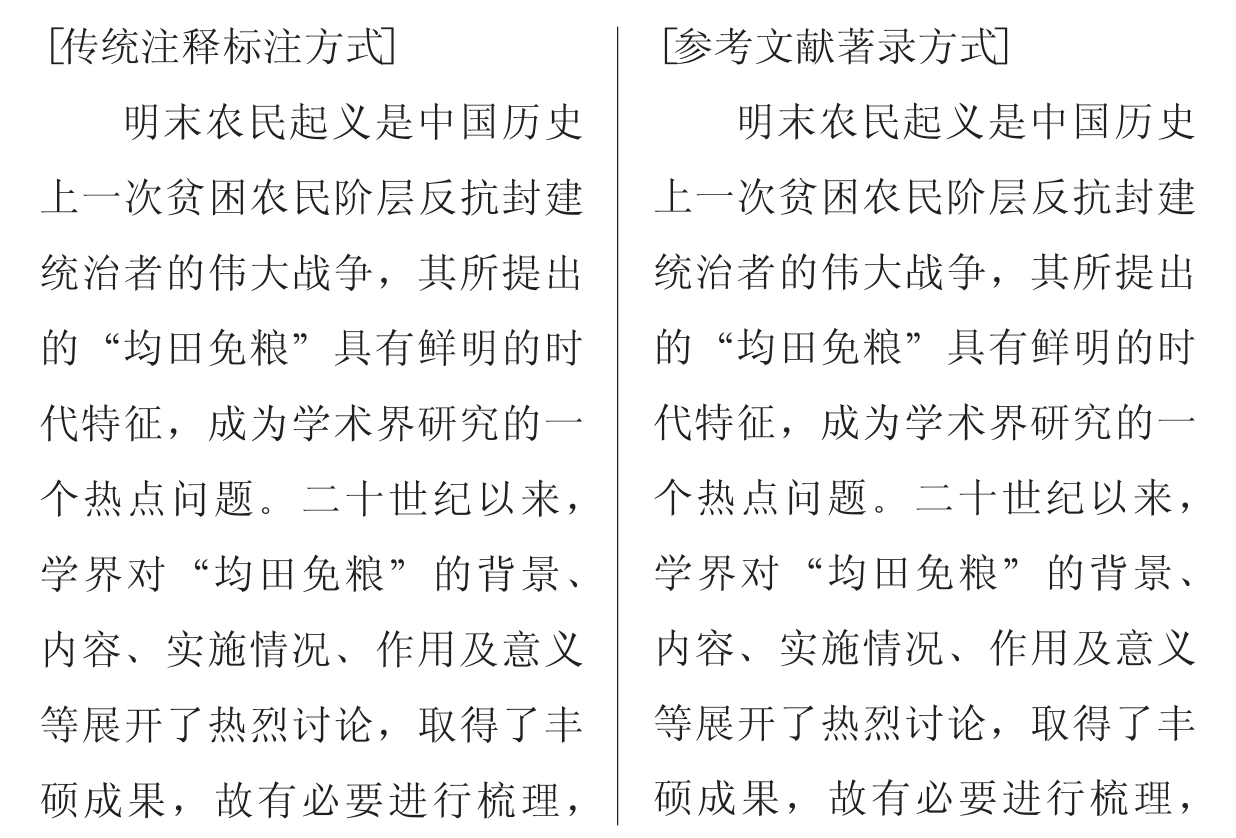 [传统注释标注方式]

明末农民起义是中国历史上一次贫困农民阶层反抗封建统治者的伟大战争，其所提出的“均田免粮”具有鲜明的时代特征，成为学术界研究的一个热点问题。二十世纪以来，学界对“均田免粮”的背景、内容、实施情况、作用及意义等展开了热烈讨论，取得了丰硕成果，故有必要进行梳理，

[参考文献著录方式]

明末农民起义是中国历史上一次贫困农民阶层反抗封建统治者的伟大战争，其所提出的“均田免粮”具有鲜明的时代特征，成为学术界研究的一个热点问题。二十世纪以来，学界对“均田免粮”的背景、内容、实施情况、作用及意义等展开了热烈讨论，取得了丰硕成果，故有必要进行梳理，